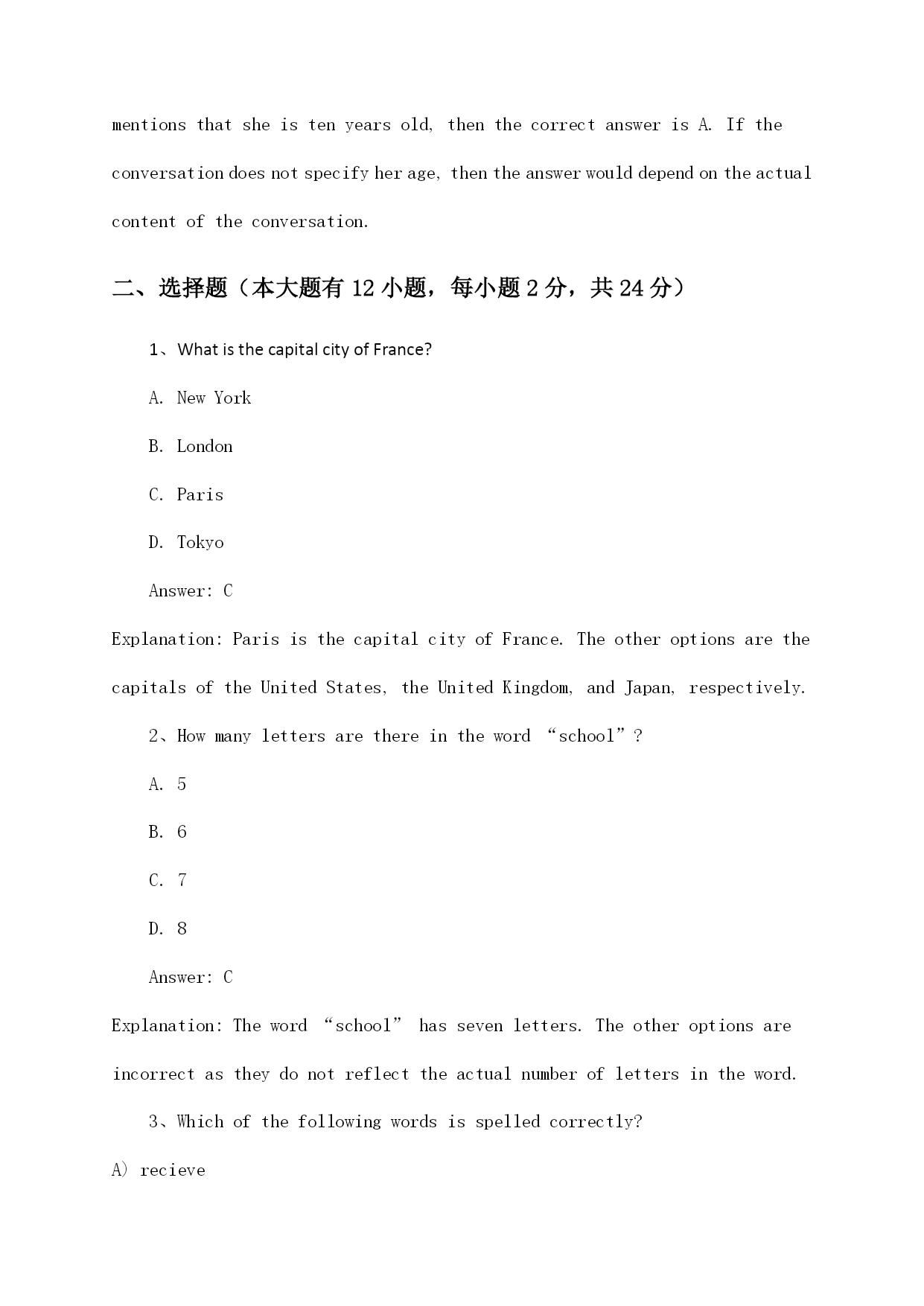 mentions that she is ten years old, then the correct answer is A. If the conversation does not specify her age, then the answer would depend on the actual content of the conversation.

二、选择题（本大题有 12 小题，每小题 2 分，共 24 分）

1、What is the capital city of France?

A. New York

B. London

C. Paris

D. Tokyo

Answer: C

Explanation: Paris is the capital city of France. The other options are the capitals of the United States, the United Kingdom, and Japan, respectively.

2、How many letters are there in the word “school”?

A. 5

B. 6

C. 7

D. 8

Answer: C

Explanation: The word “school” has seven letters. The other options are incorrect as they do not reflect the actual number of letters in the word.

3、Which of the following words is spelled correctly?

A) recieve